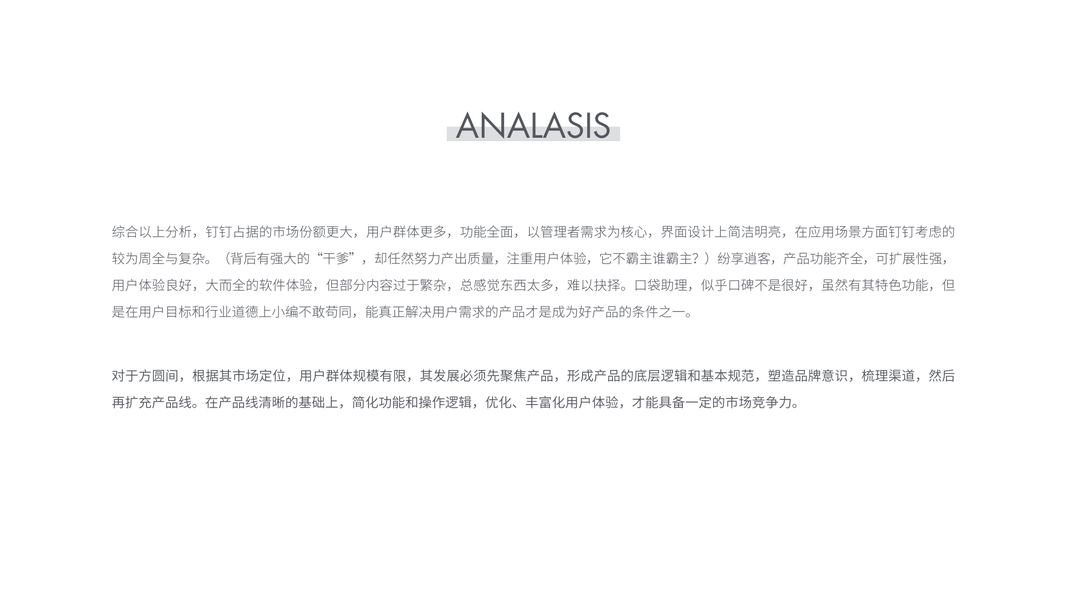 ANALASIS

综合以上分析，钉钉占据的市场份额更大，用户群体更多，功能全面，以管理者需求为核心，界面设计上简洁明亮，在应用场景方面钉钉考虑的较为周全与复杂。（背后有强大的“干爹”，却任然努力产出质量，注重用户体验，它不霸主谁霸主？）纷享逍客，产品功能齐全，可扩展性强，用户体验良好，大而全的软件体验，但部分内容过于繁杂，总感觉东西太多，难以抉择。口袋助理，似乎口碑不是很好，虽然有其特色功能，但是在用户目标和行业道德上小编不敢苟同，能真正解决用户需求的产品才是成为好产品的条件之一。

对于方圆间，根据其市场定位，用户群体规模有限，其发展必须先聚焦产品，形成产品的底层逻辑和基本规范，塑造品牌意识，梳理渠道，然后再扩充产品线。在产品线清晰的基础上，简化功能和操作逻辑，优化、丰富化用户体验，才能具备一定的市场竞争力。